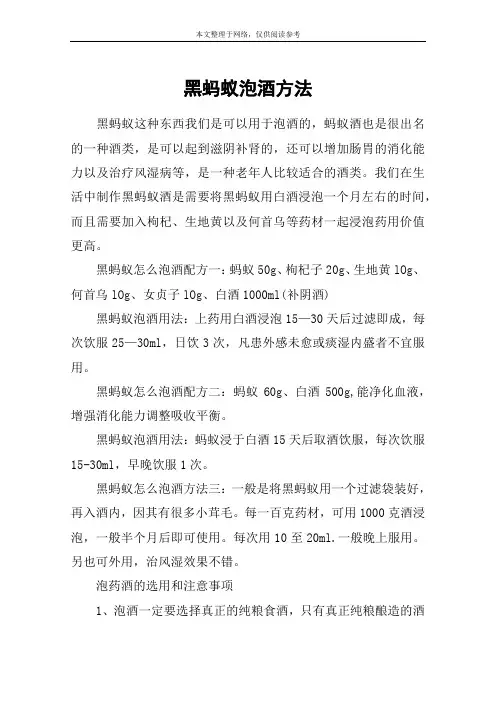 本文整理于网络，仅供阅读参考

黑蚂蚁泡酒方法

黑蚂蚁这种东西我们是可以用于泡酒的，蚂蚁酒也是很出名的一种酒类，是可以起到滋阴补肾的，还可以增加肠胃的消化能力以及治疗风湿病等，是一种老年人比较适合的酒类。我们在生活中制作黑蚂蚁酒是需要将黑蚂蚁用白酒浸泡一个月左右的时间，而且需要加入枸杞、生地黄以及何首乌等药材一起浸泡药用价值更高。

黑蚂蚁怎么泡酒配方一：蚂蚁 50g、枸杞子 20g、生地黄 10g、何首乌 10g、女贞子 10g、白酒 1000ml(补阴酒)

黑蚂蚁泡酒用法：上药用白酒浸泡 15—30 天后过滤即成，每次饮服 25—30ml，日饮 3 次，凡患外感未愈或痰湿内盛者不宜服用。

黑蚂蚁怎么泡酒配方二：蚂蚁 60g、白酒 500g,能净化血液，增强消化能力调整吸收平衡。

黑蚂蚁泡酒用法：蚂蚁浸于白酒 15 天后取酒饮服，每次饮服 15-30ml，早晚饮服 1 次。

黑蚂蚁怎么泡酒方法三：一般是将黑蚂蚁用一个过滤袋装好，再入酒内，因其有很多小茸毛。每一百克药材，可用 1000 克酒浸泡，一般半个月后即可使用。每次用 10 至 20ml.一般晚上服用。另也可外用，治风湿效果不错。

泡药酒的选用和注意事项

1、泡酒一定要选择真正的纯粮食酒，只有真正纯粮酿造的酒